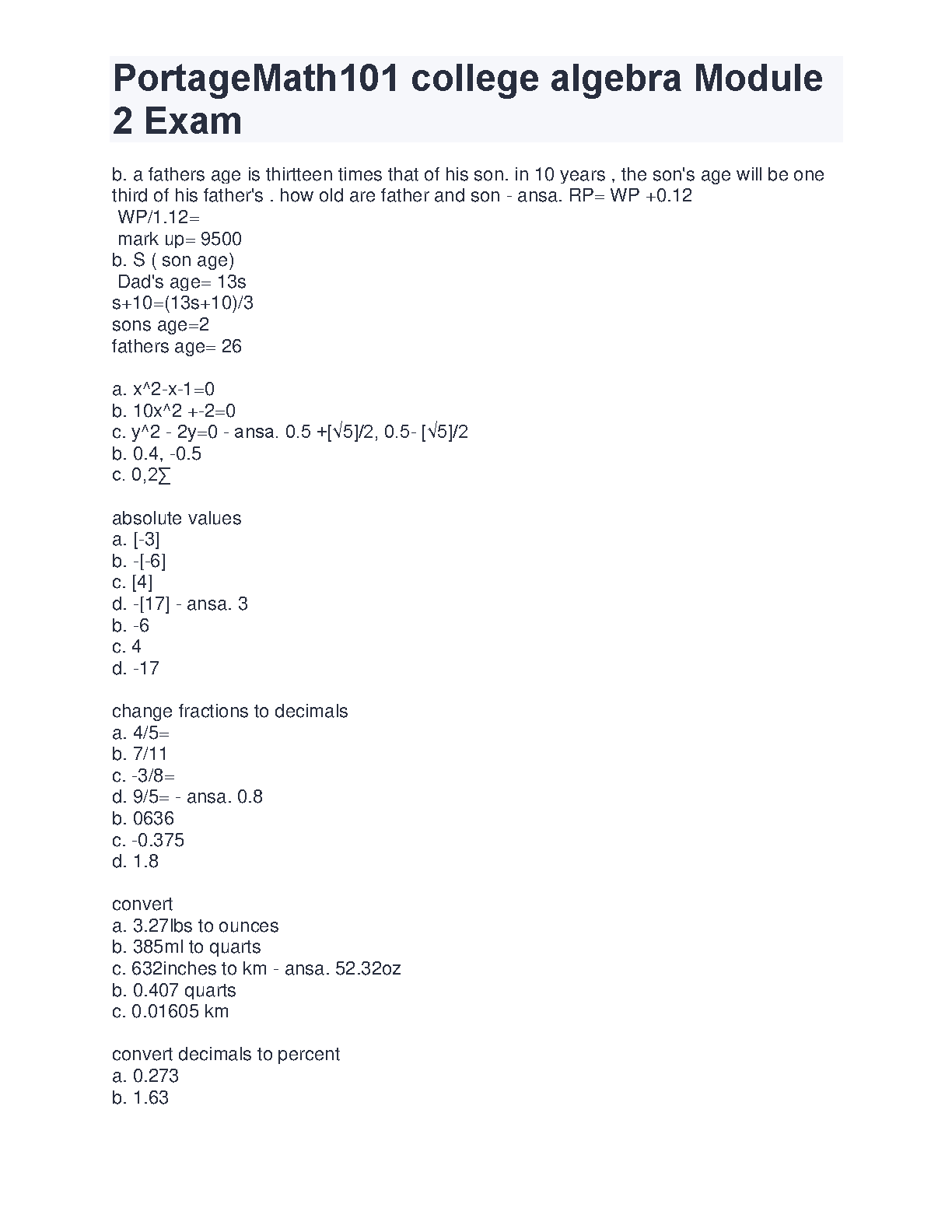 PortageMath101 college algebra Module 2 Exam

b. a fathers age is thirtteen times that of his son. in 10 years , the son's age will be one third of his father's . how old are father and son - ansa. RP= WP +0.12
WP/1.12=
mark up= 9500
b. S ( son age)
Dad's age= 13s
s+10=(13s+10)/3
sons age=2
fathers age= 26

a. x^2-x-1=0
b. 10x^2 +-2=0
c. y^2 - 2y=0 - ansa. 0.5 +[√5]/2, 0.5- [√5]/2
b. 0.4, -0.5
c. 0,2∑

absolute values
a. [-3]
b. -[-6]
c. [4]
d. -[17] - ansa. 3
b. -6
c. 4
d. -17

change fractions to decimals
a. 4/5=
b. 7/11
c. -3/8=
d. 9/5= - ansa. 0.8
b. 0636
c. -0.375
d. 1.8

convert
a. 3.27lbs to ounces
b. 385ml to quarts
c. 632inches to km - ansa. 52.32oz
b. 0.407 quarts
c. 0.01605 km

convert decimals to percent
a. 0.273
b. 1.63